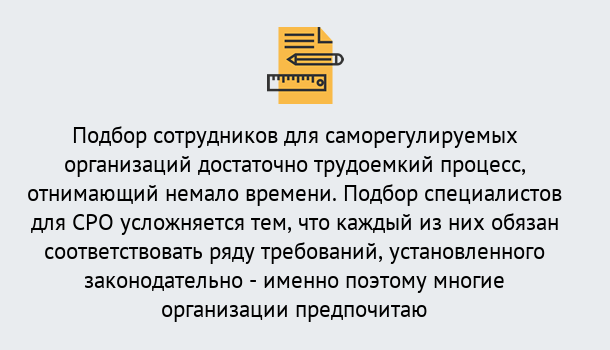 Подбор сотрудников для саморегулируемых организаций достаточно трудоемкий процесс, отнимающий немало времени. Подбор специалистов для СРО усложняется тем, что каждый из них обязан соответствовать ряду требований, установленного законодательно - именно поэтому многие организации предпочитаю